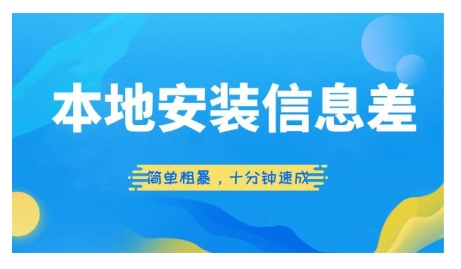 本地安装信息差

简单粗暴，十分钟速成